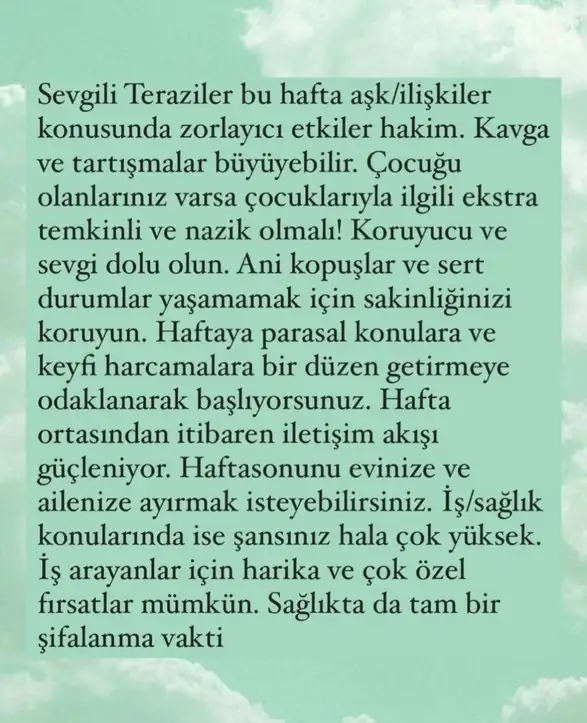 Sevgili Teraziler bu hafta aşk/ilişkiler konusunda zorlayıcı etkiler hakim. Kavga ve tartışmalar büyüyebilir. Çocuğu olanlarınız varsa çocuklarıyla ilgili ekstra temkinli ve nazik olmalı! Koruyucu ve sevgi dolu olun. Ani kopuşlar ve sert durumlar yaşamamak için sakinliğinizi koruyun. Haftaya parasal konulara ve keyfi harcamalara bir düzen getirmeye odaklanarak başlıyorsunuz. Hafta ortasından itibaren iletişim akışı güçleniyor. Haftasonunu evinize ve ailenize ayırmak isteyebilirsiniz. İş/sağlık konularında ise şansınız hala çok yüksek. İş arayanlar için harika ve çok özel fırsatlar mümkün. Sağlıkta da tam bir şifalanma vakti